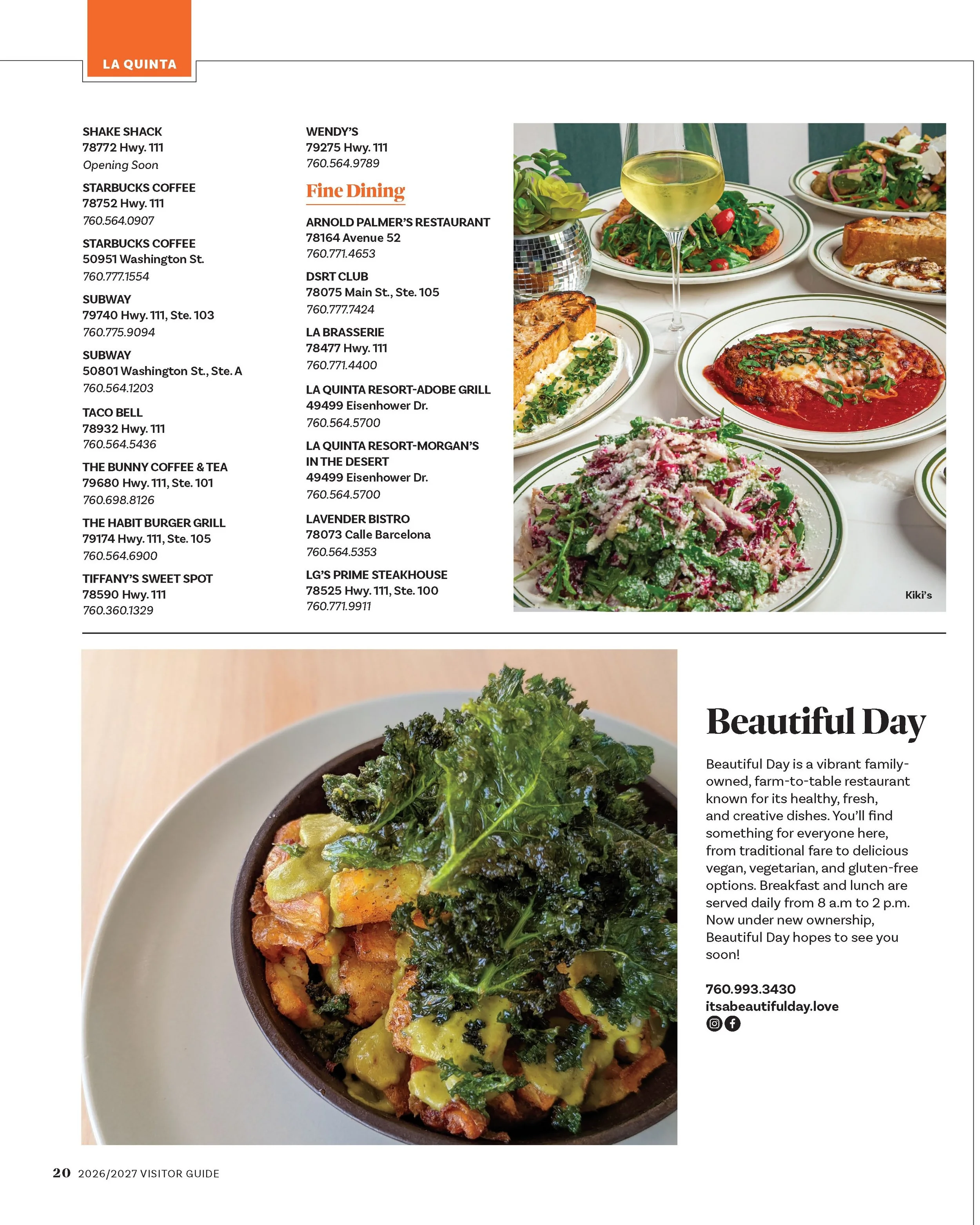 LA QUINTA

SHAKE SHACK
78772 Hwy. 111
Opening Soon

STARBUCKS COFFEE
78752 Hwy. 111
760.564.0907

STARBUCKS COFFEE
50951 Washington St.
760.777.1554

SUBWAY
79740 Hwy. 111, Ste. 103
760.775.9094

SUBWAY
50801 Washington St., Ste. A
760.564.1203

TACO BELL
78932 Hwy. 111
760.564.5436

THE BUNNY COFFEE & TEA
79680 Hwy. 111, Ste. 101
760.698.8126

THE HABIT BURGER GRILL
79174 Hwy. 111, Ste. 105
760.564.6900

TIFFANY'S SWEET SPOT
78590 Hwy. 111
760.360.1329

WENDY'S
79275 Hwy. 111
760.564.9789

Fine Dining

ARNOLD PALMER'S RESTAURANT
78164 Avenue 52
760.771.4653

DSRT CLUB
78075 Main St., Ste. 105
760.777.7424

LA BRASSERIE
78477 Hwy. 111
760.771.4400

LA QUINTA RESORT-ADOBE GRILL
49499 Eisenhower Dr.
760.564.5700

LA QUINTA RESORT-MORGAN'S IN THE DESERT
49499 Eisenhower Dr.
760.564.5700

LAVENDER BISTRO
78073 Calle Barcelona
760.564.5353

LG'S PRIME STEAKHOUSE
78525 Hwy. 111, Ste. 100
760.771.9911

Kiki's

Beautiful Day

Beautiful Day is a vibrant family-owned, farm-to-table restaurant known for its healthy, fresh, and creative dishes. You'll find something for everyone here, from traditional fare to delicious vegan, vegetarian, and gluten-free options. Breakfast and lunch are served daily from 8 a.m to 2 p.m. Now under new ownership, Beautiful Day hopes to see you soon!

760.993.3430
itsabeautifulday.love

20 2026/2027 VISITOR GUIDE